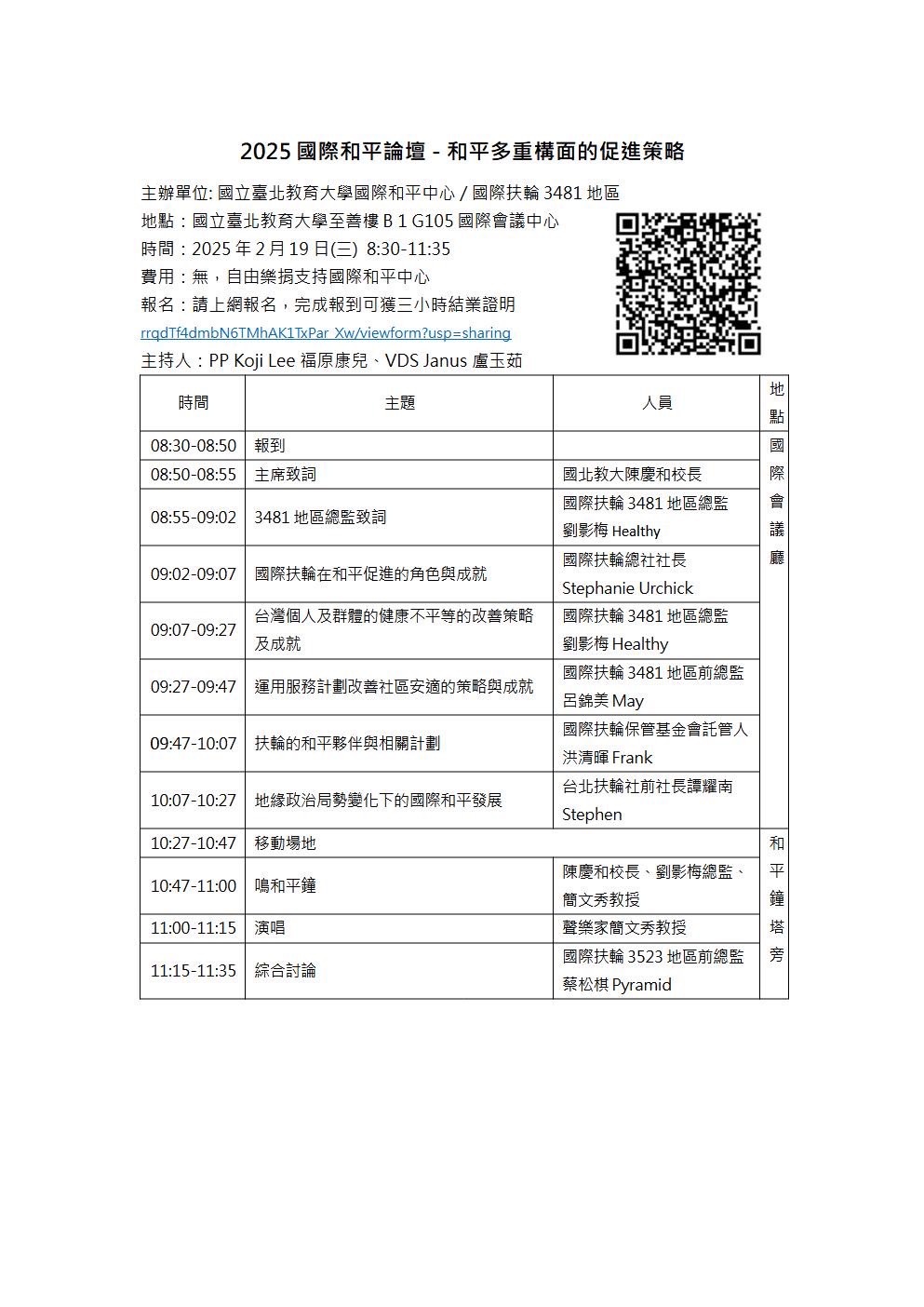 2025 國際和平論壇 - 和平多重構面的促進策略

主辦單位: 國立臺北教育大學國際和平中心 / 國際扶輪 3481 地區
地點：國立臺北教育大學至善樓 B 1 G105 國際會議中心
時間：2025 年 2 月 19 日(三) 8:30-11:35
費用：無，自由樂捐支持國際和平中心
報名：請上網報名，完成報到可獲三小時結業證明
rrqdTf4dmbN6TMhAK1TxPar Xw/viewform?usp=sharing
主持人：PP Koji Lee 福原康兒、VDS Janus 盧玉茹

| 時間 | 主題 | 人員 | 地點 |
|---|---|---|---|
| 08:30-08:50 | 報到 | | 國際會議廳 |
| 08:50-08:55 | 主席致詞 | 國北教大陳慶和校長 | |
| 08:55-09:02 | 3481 地區總監致詞 | 國際扶輪 3481 地區總監 劉影梅 Healthy | |
| 09:02-09:07 | 國際扶輪在和平促進的角色與成就 | 國際扶輪總社社長 Stephanie Urchick | |
| 09:07-09:27 | 台灣個人及群體的健康不平等的改善策略及成就 | 國際扶輪 3481 地區總監 劉影梅 Healthy | |
| 09:27-09:47 | 運用服務計劃改善社區安適的策略與成就 | 國際扶輪 3481 地區前總監 呂錦美 May | |
| 09:47-10:07 | 扶輪的和平夥伴與相關計劃 | 國際扶輪保管基金會託管人 洪清暉 Frank | |
| 10:07-10:27 | 地緣政治局勢變化下的國際和平發展 | 台北扶輪社前社長譚耀南 Stephen | |
| 10:27-10:47 | 移動場地 | | 和平鐘塔旁 |
| 10:47-11:00 | 鳴和平鐘 | 陳慶和校長、劉影梅總監、簡文秀教授 | |
| 11:00-11:15 | 演唱 | 聲樂家簡文秀教授 | |
| 11:15-11:35 | 綜合討論 | 國際扶輪 3523 地區前總監 蔡松棋 Pyramid | |